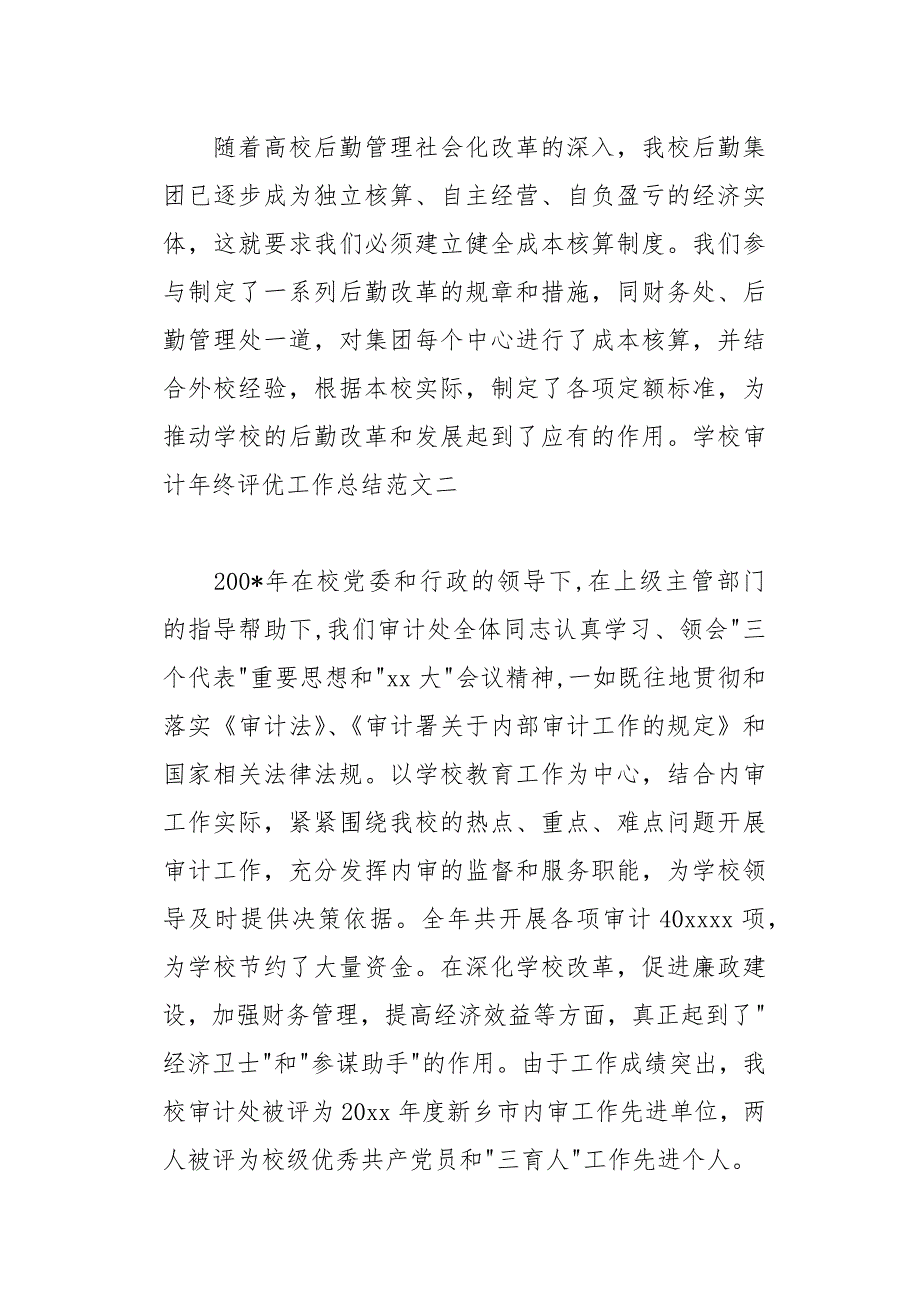 随着高校后勤管理社会化改革的深入，我校后勤集团已逐步成为独立核算、自主经营、自负盈亏的经济实体，这就要求我们必须建立健全成本核算制度。我们参与制定了一系列后勤改革的规章和措施，同财务处、后勤管理处一道，对集团每个中心进行了成本核算，并结合外校经验，根据本校实际，制定了各项定额标准，为推动学校的后勤改革和发展起到了应有的作用。学校审计年终评优工作总结范文二

200*年在校党委和行政的领导下,在上级主管部门的指导帮助下,我们审计处全体同志认真学习、领会"三个代表"重要思想和"xx 大"会议精神,一如既往地贯彻和落实《审计法》、《审计署关于内部审计工作的规定》和国家相关法律法规。以学校教育工作为中心，结合内审工作实际，紧紧围绕我校的热点、重点、难点问题开展审计工作，充分发挥内审的监督和服务职能，为学校领导及时提供决策依据。全年共开展各项审计 40xxxx 项，为学校节约了大量资金。在深化学校改革，促进廉政建设，加强财务管理，提高经济效益等方面，真正起到了"经济卫士"和"参谋助手"的作用。由于工作成绩突出，我校审计处被评为 20xx 年度新乡市内审工作先进单位，两人被评为校级优秀共产党员和"三育人"工作先进个人。